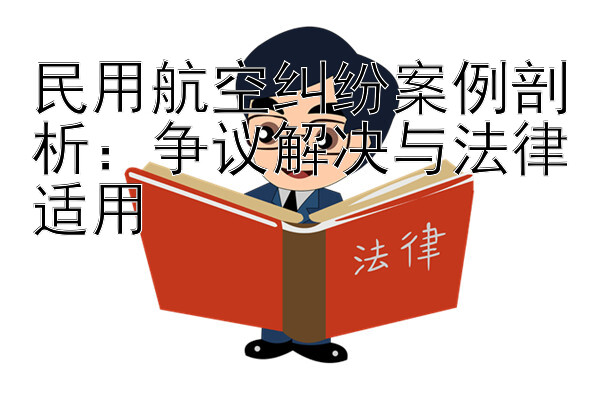 民用航空纠纷案例剖析：争议解决与法律适用

法律